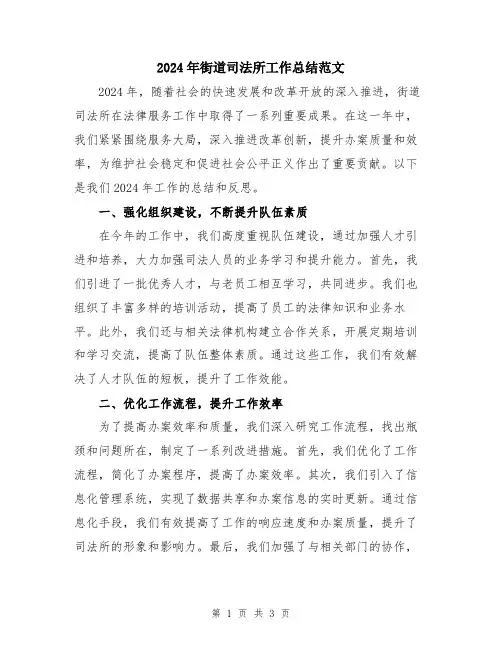 2024年街道司法所工作总结范文

2024年，随着社会的快速发展和改革开放的深入推进，街道司法所在法律服务工作中取得了一系列重要成果。在这一年中，我们紧紧围绕服务大局，深入推进改革创新，提升办案质量和效率，为维护社会稳定和促进社会公平正义作出了重要贡献。以下是我们2024年工作的总结和反思。

一、强化组织建设，不断提升队伍素质

在今年的工作中，我们高度重视队伍建设，通过加强人才引进和培养，大力加强司法人员的业务学习和提升能力。首先，我们引进了一批优秀人才，与老员工相互学习，共同进步。我们也组织了丰富多样的培训活动，提高了员工的法律知识和业务水平。此外，我们还与相关法律机构建立合作关系，开展定期培训和学习交流，提高了队伍整体素质。通过这些工作，我们有效解决了人才队伍的短板，提升了工作效能。

二、优化工作流程，提升工作效率

为了提高办案效率和质量，我们深入研究工作流程，找出瓶颈和问题所在，制定了一系列改进措施。首先，我们优化了工作流程，简化了办案程序，提高了办案效率。其次，我们引入了信息化管理系统，实现了数据共享和办案信息的实时更新。通过信息化手段，我们有效提高了工作的响应速度和办案质量，提升了司法所的形象和影响力。最后，我们加强了与相关部门的协作，

第 1 页 共 3 页